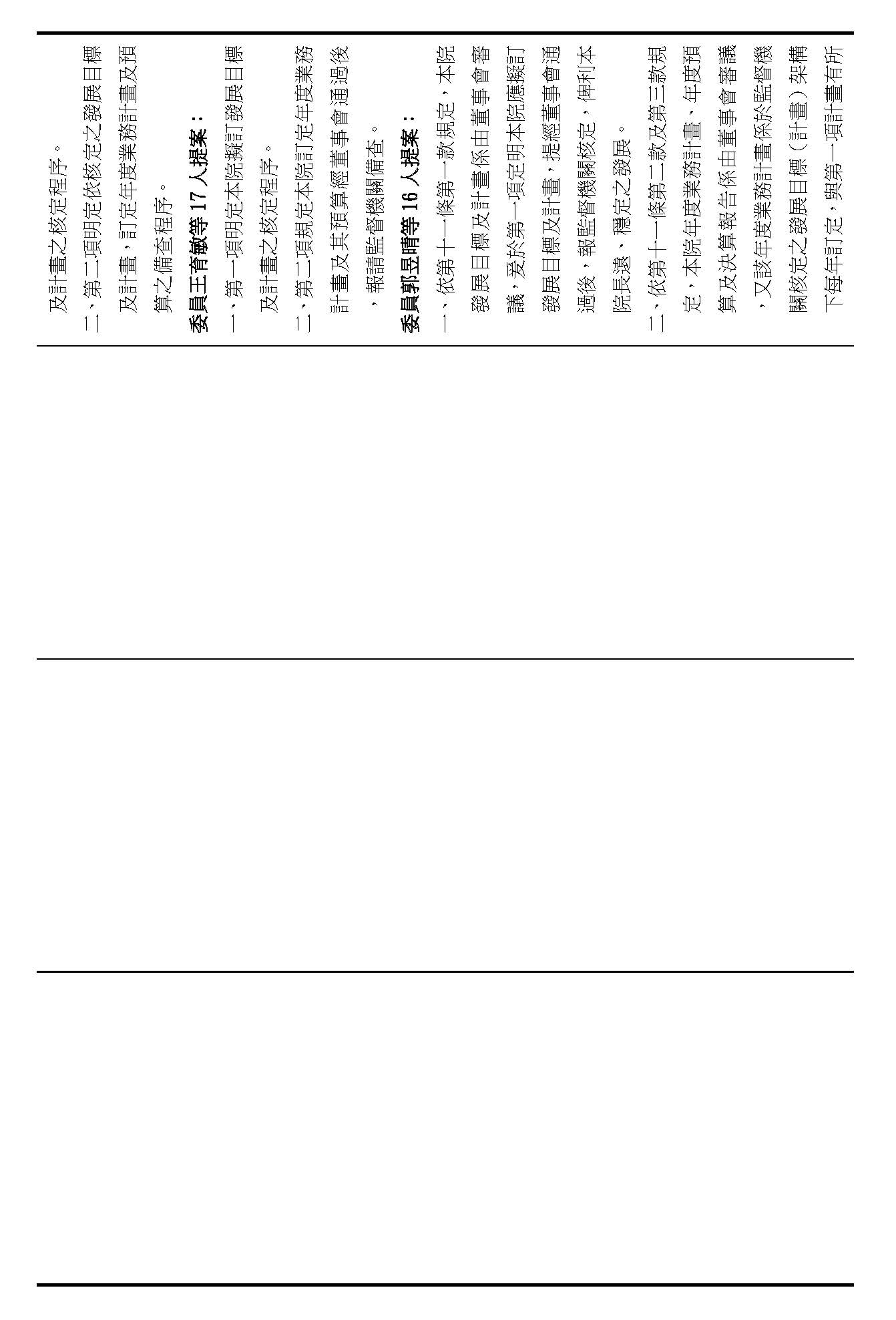 及計畫之核定程序。

二、第二項明定依核定之發展目標及計畫，訂定年度業務計畫及預算之備查程序。

委員王育敏等 17 人提案：

一、第一項明定本院擬訂發展目標及計畫之核定程序。

二、第二項規定本院訂定年度業務計畫及其預算經董事會通過後，報請監督機關備查。

委員郭昱晴等 16 人提案：

一、依第十一條第一款規定，本院發展目標及計畫係由董事會審議，爰於第一項定明本院應擬訂發展目標及計畫，提經董事會通過後，報監督機關核定，俾利本院長遠、穩定之發展。

二、依第十一條第二款及第三款規定，本院年度業務計畫、年度預算及決算報告係由董事會審議，又該年度業務計畫係於監督機關核定之發展目標（計畫）架構下每年訂定，與第一項計畫有所